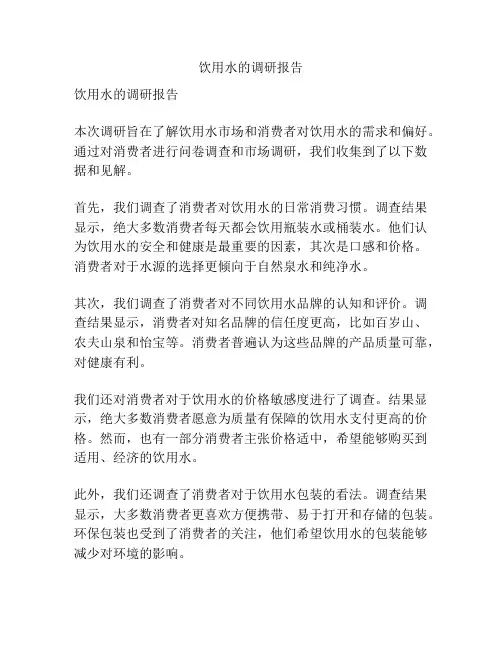 饮用水的调研报告

饮用水的调研报告

本次调研旨在了解饮用水市场和消费者对饮用水的需求和偏好。通过对消费者进行问卷调查和市场调研，我们收集到了以下数据和见解。

首先，我们调查了消费者对饮用水的日常消费习惯。调查结果显示，绝大多数消费者每天都会饮用瓶装水或桶装水。他们认为饮用水的安全和健康是最重要的因素，其次是口感和价格。消费者对于水源的选择更倾向于自然泉水和纯净水。

其次，我们调查了消费者对不同饮用水品牌的认知和评价。调查结果显示，消费者对知名品牌的信任度更高，比如百岁山、农夫山泉和怡宝等。消费者普遍认为这些品牌的产品质量可靠，对健康有利。

我们还对消费者对于饮用水的价格敏感度进行了调查。结果显示，绝大多数消费者愿意为质量有保障的饮用水支付更高的价格。然而，也有一部分消费者主张价格适中，希望能够购买到适用、经济的饮用水。

此外，我们还调查了消费者对于饮用水包装的看法。调查结果显示，大多数消费者更喜欢方便携带、易于打开和存储的包装。环保包装也受到了消费者的关注，他们希望饮用水的包装能够减少对环境的影响。